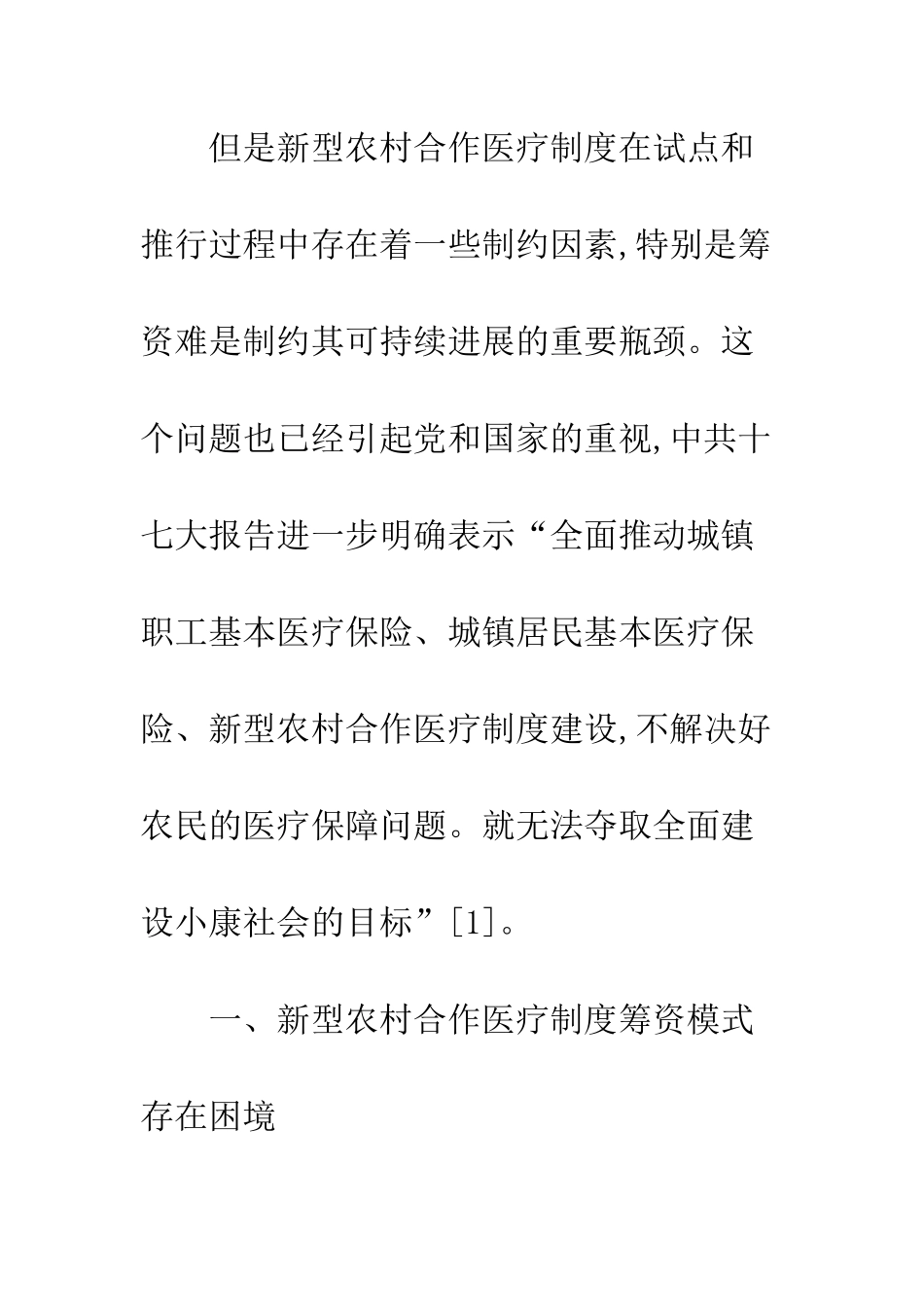 但是新型农村合作医疗制度在试点和推行过程中存在着一些制约因素,特别是筹资难是制约其可持续进展的重要瓶颈。这个问题也已经引起党和国家的重视,中共十七大报告进一步明确表示“全面推动城镇职工基本医疗保险、城镇居民基本医疗保险、新型农村合作医疗制度建设,不解决好农民的医疗保障问题。就无法夺取全面建设小康社会的目标”[1]。

一、新型农村合作医疗制度筹资模式存在困境